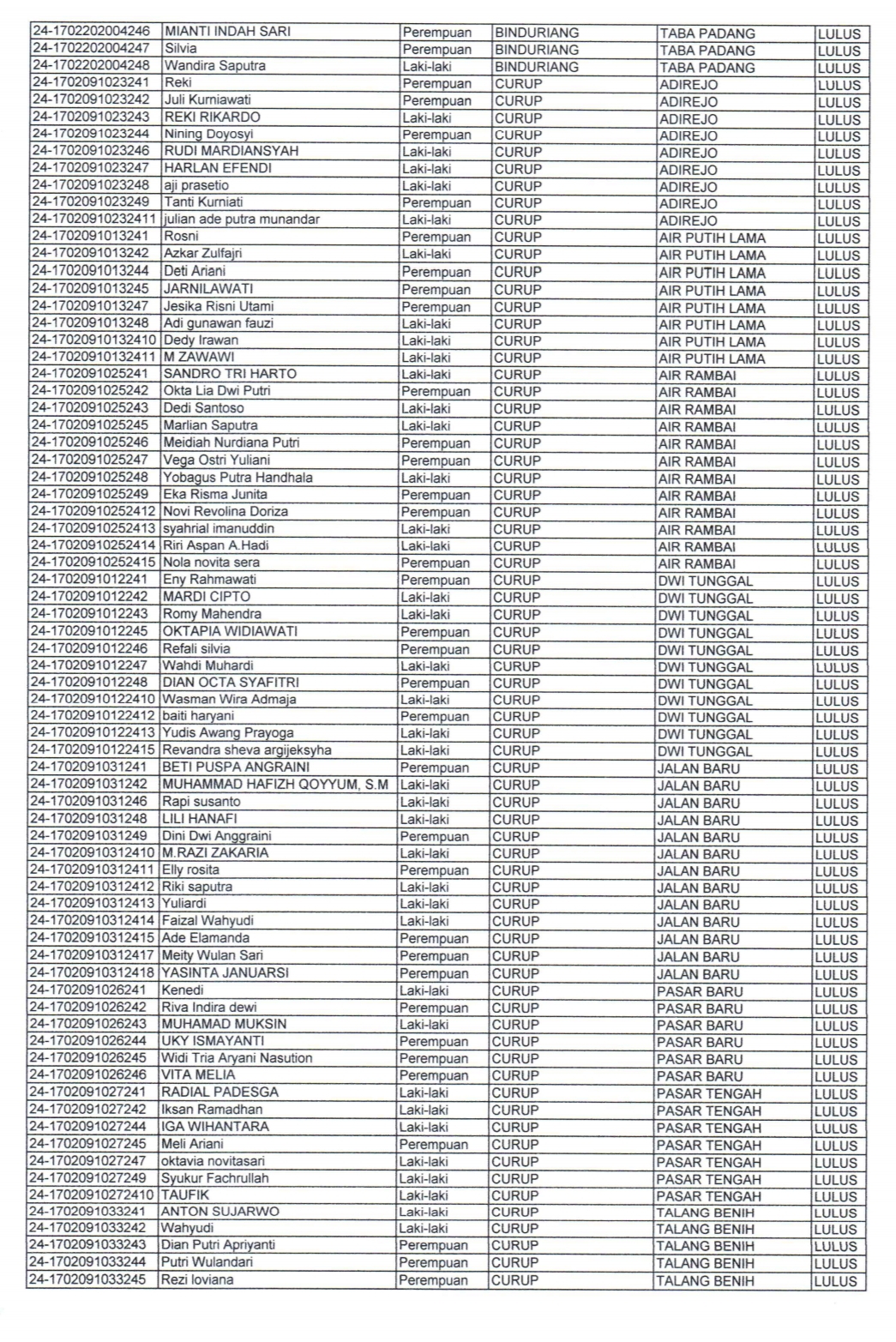 | | | | | | |
|---|---|---|---|---|---|
| 24-1702202004246 | MIANTI INDAH SARI | Perempuan | BINDURIANG | TABA PADANG | LULUS |
| 24-1702202004247 | Silvia | Perempuan | BINDURIANG | TABA PADANG | LULUS |
| 24-1702202004248 | Wandira Saputra | Laki-laki | BINDURIANG | TABA PADANG | LULUS |
| 24-1702091023241 | Reki | Perempuan | CURUP | ADIREJO | LULUS |
| 24-1702091023242 | Juli Kurniawati | Perempuan | CURUP | ADIREJO | LULUS |
| 24-1702091023243 | REKI RIKARDO | Laki-laki | CURUP | ADIREJO | LULUS |
| 24-1702091023244 | Nining Doyosyi | Perempuan | CURUP | ADIREJO | LULUS |
| 24-1702091023246 | RUDI MARDIANSYAH | Laki-laki | CURUP | ADIREJO | LULUS |
| 24-1702091023247 | HARLAN EFENDI | Laki-laki | CURUP | ADIREJO | LULUS |
| 24-1702091023248 | aji prasetio | Laki-laki | CURUP | ADIREJO | LULUS |
| 24-1702091023249 | Tanti Kurniati | Perempuan | CURUP | ADIREJO | LULUS |
| 24-17020910232411 | julian ade putra munandar | Laki-laki | CURUP | ADIREJO | LULUS |
| 24-1702091013241 | Rosni | Perempuan | CURUP | AIR PUTIH LAMA | LULUS |
| 24-1702091013242 | Azkar Zulfajri | Laki-laki | CURUP | AIR PUTIH LAMA | LULUS |
| 24-1702091013244 | Deti Ariani | Perempuan | CURUP | AIR PUTIH LAMA | LULUS |
| 24-1702091013245 | JARNILAWATI | Perempuan | CURUP | AIR PUTIH LAMA | LULUS |
| 24-1702091013247 | Jesika Risni Utami | Perempuan | CURUP | AIR PUTIH LAMA | LULUS |
| 24-1702091013248 | Adi gunawan fauzi | Laki-laki | CURUP | AIR PUTIH LAMA | LULUS |
| 24-17020910132410 | Dedy Irawan | Laki-laki | CURUP | AIR PUTIH LAMA | LULUS |
| 24-17020910132411 | M ZAWAWI | Laki-laki | CURUP | AIR PUTIH LAMA | LULUS |
| 24-1702091025241 | SANDRO TRI HARTO | Laki-laki | CURUP | AIR RAMBAI | LULUS |
| 24-1702091025242 | Okta Lia Dwi Putri | Perempuan | CURUP | AIR RAMBAI | LULUS |
| 24-1702091025243 | Dedi Santoso | Laki-laki | CURUP | AIR RAMBAI | LULUS |
| 24-1702091025245 | Marlian Saputra | Laki-laki | CURUP | AIR RAMBAI | LULUS |
| 24-1702091025246 | Meidiah Nurdiana Putri | Perempuan | CURUP | AIR RAMBAI | LULUS |
| 24-1702091025247 | Vega Ostri Yuliani | Perempuan | CURUP | AIR RAMBAI | LULUS |
| 24-1702091025248 | Yobagus Putra Handhala | Laki-laki | CURUP | AIR RAMBAI | LULUS |
| 24-1702091025249 | Eka Risma Junita | Perempuan | CURUP | AIR RAMBAI | LULUS |
| 24-17020910252412 | Novi Revolina Doriza | Perempuan | CURUP | AIR RAMBAI | LULUS |
| 24-17020910252413 | syahrial imanuddin | Laki-laki | CURUP | AIR RAMBAI | LULUS |
| 24-17020910252414 | Riri Aspan A.Hadi | Laki-laki | CURUP | AIR RAMBAI | LULUS |
| 24-17020910252415 | Nola novita sera | Perempuan | CURUP | AIR RAMBAI | LULUS |
| 24-1702091012241 | Eny Rahmawati | Perempuan | CURUP | DWI TUNGGAL | LULUS |
| 24-1702091012242 | MARDI CIPTO | Laki-laki | CURUP | DWI TUNGGAL | LULUS |
| 24-1702091012243 | Romy Mahendra | Laki-laki | CURUP | DWI TUNGGAL | LULUS |
| 24-1702091012245 | OKTAPIA WIDIAWATI | Perempuan | CURUP | DWI TUNGGAL | LULUS |
| 24-1702091012246 | Refali silvia | Perempuan | CURUP | DWI TUNGGAL | LULUS |
| 24-1702091012247 | Wahdi Muhardi | Laki-laki | CURUP | DWI TUNGGAL | LULUS |
| 24-1702091012248 | DIAN OCTA SYAFITRI | Perempuan | CURUP | DWI TUNGGAL | LULUS |
| 24-17020910122410 | Wasman Wira Admaja | Laki-laki | CURUP | DWI TUNGGAL | LULUS |
| 24-17020910122412 | baiti haryani | Perempuan | CURUP | DWI TUNGGAL | LULUS |
| 24-17020910122413 | Yudis Awang Prayoga | Laki-laki | CURUP | DWI TUNGGAL | LULUS |
| 24-17020910122415 | Revandra sheva argijeksyha | Laki-laki | CURUP | DWI TUNGGAL | LULUS |
| 24-1702091031241 | BETI PUSPA ANGRAINI | Perempuan | CURUP | JALAN BARU | LULUS |
| 24-1702091031242 | MUHAMMAD HAFIZH QOYYUM, S.M | Laki-laki | CURUP | JALAN BARU | LULUS |
| 24-1702091031246 | Rapi susanto | Laki-laki | CURUP | JALAN BARU | LULUS |
| 24-1702091031248 | LILI HANAFI | Laki-laki | CURUP | JALAN BARU | LULUS |
| 24-1702091031249 | Dini Dwi Anggraini | Perempuan | CURUP | JALAN BARU | LULUS |
| 24-17020910312410 | M.RAZI ZAKARIA | Laki-laki | CURUP | JALAN BARU | LULUS |
| 24-17020910312411 | Elly rosita | Perempuan | CURUP | JALAN BARU | LULUS |
| 24-17020910312412 | Riki saputra | Laki-laki | CURUP | JALAN BARU | LULUS |
| 24-17020910312413 | Yuliardi | Laki-laki | CURUP | JALAN BARU | LULUS |
| 24-17020910312414 | Faizal Wahyudi | Laki-laki | CURUP | JALAN BARU | LULUS |
| 24-17020910312415 | Ade Elamanda | Perempuan | CURUP | JALAN BARU | LULUS |
| 24-17020910312417 | Meity Wulan Sari | Perempuan | CURUP | JALAN BARU | LULUS |
| 24-17020910312418 | YASINTA JANUARSI | Perempuan | CURUP | JALAN BARU | LULUS |
| 24-1702091026241 | Kenedi | Laki-laki | CURUP | PASAR BARU | LULUS |
| 24-1702091026242 | Riva Indira dewi | Perempuan | CURUP | PASAR BARU | LULUS |
| 24-1702091026243 | MUHAMAD MUKSIN | Laki-laki | CURUP | PASAR BARU | LULUS |
| 24-1702091026244 | UKY ISMAYANTI | Perempuan | CURUP | PASAR BARU | LULUS |
| 24-1702091026245 | Widi Tria Aryani Nasution | Perempuan | CURUP | PASAR BARU | LULUS |
| 24-1702091026246 | VITA MELIA | Perempuan | CURUP | PASAR BARU | LULUS |
| 24-1702091027241 | RADIAL PADESGA | Laki-laki | CURUP | PASAR TENGAH | LULUS |
| 24-1702091027242 | Iksan Ramadhan | Laki-laki | CURUP | PASAR TENGAH | LULUS |
| 24-1702091027244 | IGA WIHANTARA | Laki-laki | CURUP | PASAR TENGAH | LULUS |
| 24-1702091027245 | Meli Ariani | Perempuan | CURUP | PASAR TENGAH | LULUS |
| 24-1702091027247 | oktavia novitasari | Laki-laki | CURUP | PASAR TENGAH | LULUS |
| 24-1702091027249 | Syukur Fachrullah | Laki-laki | CURUP | PASAR TENGAH | LULUS |
| 24-17020910272410 | TAUFIK | Laki-laki | CURUP | PASAR TENGAH | LULUS |
| 24-1702091033241 | ANTON SUJARWO | Laki-laki | CURUP | TALANG BENIH | LULUS |
| 24-1702091033242 | Wahyudi | Laki-laki | CURUP | TALANG BENIH | LULUS |
| 24-1702091033243 | Dian Putri Apriyanti | Perempuan | CURUP | TALANG BENIH | LULUS |
| 24-1702091033244 | Putri Wulandari | Perempuan | CURUP | TALANG BENIH | LULUS |
| 24-1702091033245 | Rezi loviana | Perempuan | CURUP | TALANG BENIH | LULUS |